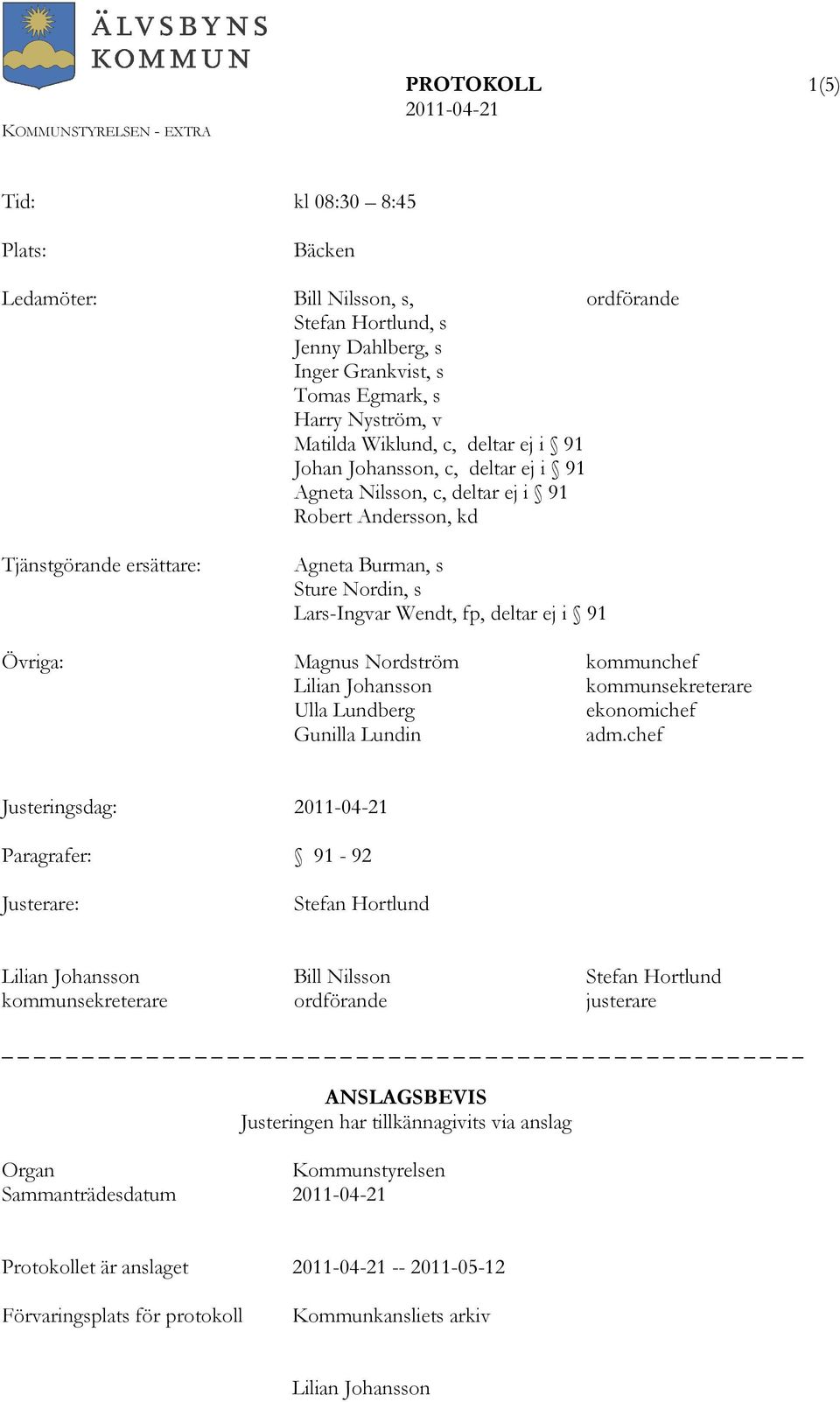 ÄLVSBYNS KOMMUN

PROTOKOLL 1(5)
2011-04-21

KOMMUNSTYRELSEN - EXTRA

Tid: kl 08:30 – 8:45

Plats: Bäcken

Ledamöter: Bill Nilsson, s, ordförande
Stefan Hortlund, s
Jenny Dahlberg, s
Inger Grankvist, s
Tomas Egmark, s
Harry Nyström, v
Matilda Wiklund, c, deltar ej i § 91
Johan Johansson, c, deltar ej i § 91
Agneta Nilsson, c, deltar ej i § 91
Robert Andersson, kd

Tjänstgörande ersättare: Agneta Burman, s
Sture Nordin, s
Lars-Ingvar Wendt, fp, deltar ej i § 91

Övriga: Magnus Nordström kommunchef
Lilian Johansson kommunsekreterare
Ulla Lundberg ekonomichef
Gunilla Lundin adm.chef

Justeringsdag: 2011-04-21

Paragrafer: § 91 - 92

Justerare: Stefan Hortlund

Lilian Johansson
kommunsekreterare

Bill Nilsson
ordförande

Stefan Hortlund
justerare

ANSLAGSBEVIS
Justeringen har tillkännagivits via anslag

Organ Kommunstyrelsen
Sammanträdesdatum 2011-04-21

Protokollet är anslaget 2011-04-21 -- 2011-05-12

Förvaringsplats för protokoll Kommunkansliets arkiv

Lilian Johansson